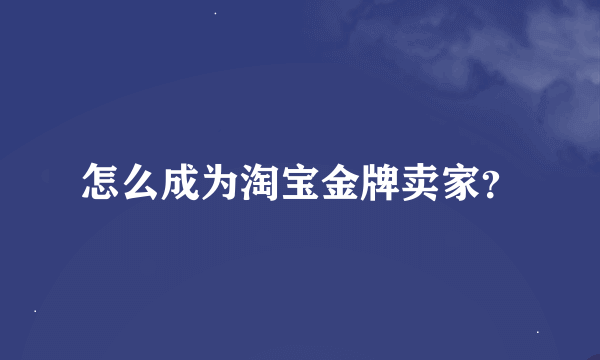 怎么成为淘宝金牌卖家?